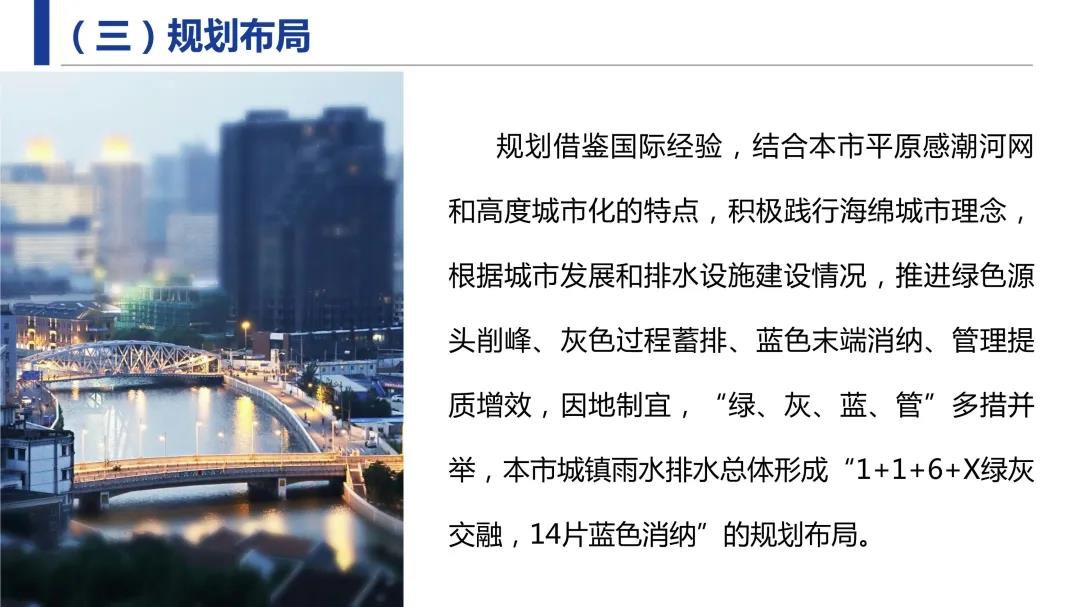 （三）规划布局

规划借鉴国际经验，结合本市平原感潮河网和高度城市化的特点，积极践行海绵城市理念，根据城市发展和排水设施建设情况，推进绿色源头削峰、灰色过程蓄排、蓝色末端消纳、管理提质增效，因地制宜，“绿、灰、蓝、管”多措并举，本市城镇雨水排水总体形成“1+1+6+X绿灰交融，14片蓝色消纳”的规划布局。